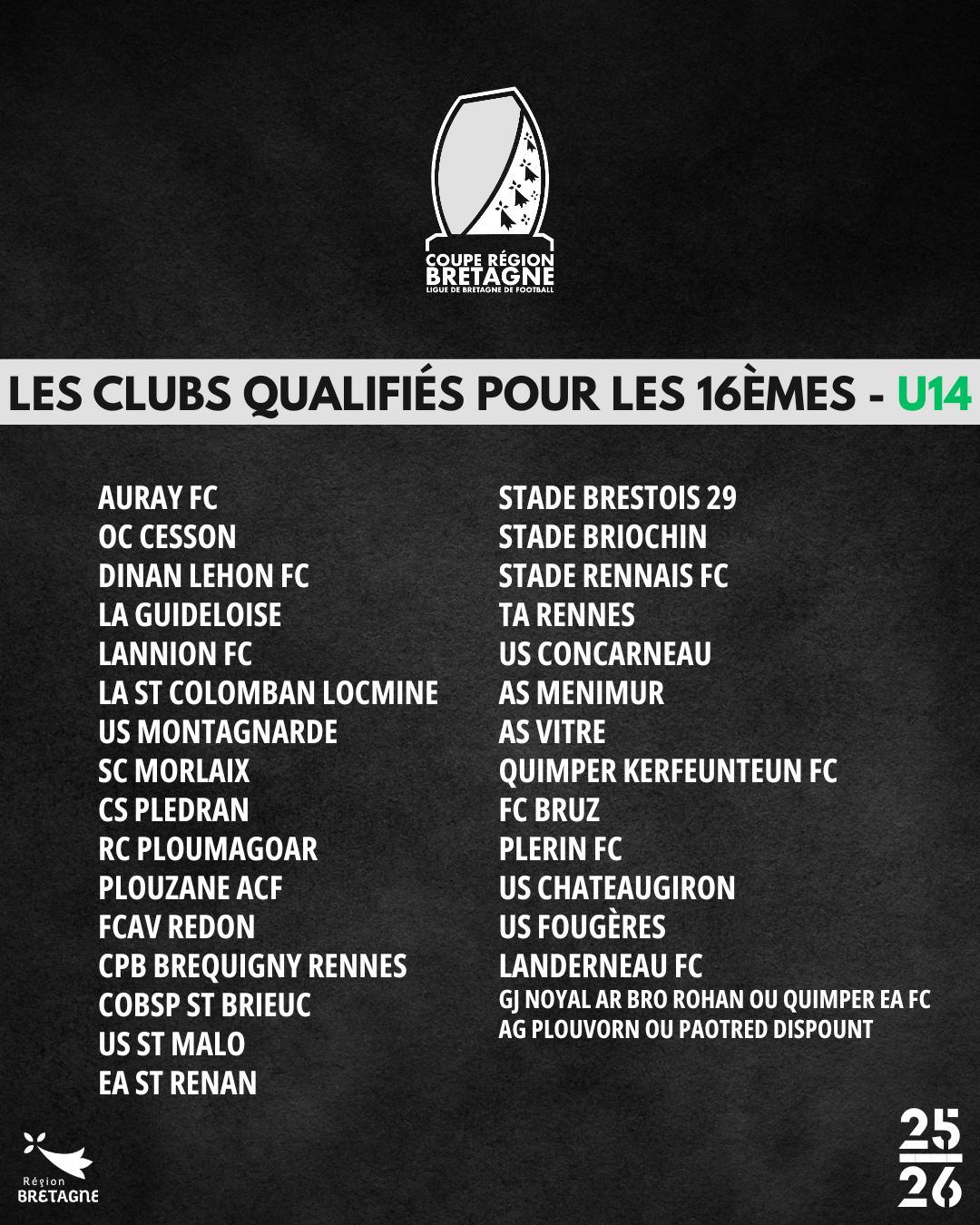 COUPE RÉGION
BRETAGNE
LIGUE DE BRETAGNE DE FOOTBALL

LES CLUBS QUALIFIÉS POUR LES 16ÈMES - U14

AURAY FC
OC CESSON
DINAN LEHON FC
LA GUIDELOISE
LANNION FC
LA ST COLOMBAN LOCMINE
US MONTAGNARDE
SC MORLAIX
CS PLEDRAN
RC PLOUMAGOAR
PLOUZANE ACF
FCAV REDON
CPB BREQUIGNY RENNES
COBSP ST BRIEUC
US ST MALO
EA ST RENAN

STADE BRESTOIS 29
STADE BRIOCHIN
STADE RENNAIS FC
TA RENNES
US CONCARNEAU
AS MENIMUR
AS VITRE
QUIMPER KERFEUNTEUN FC
FC BRUZ
PLERIN FC
US CHATEAUGIRON
US FOUGÈRES
LANDERNEAU FC
GJ NOYAL AR BRO ROHAN OU QUIMPER EA FC
AG PLOUVORN OU PAOTRED DISPOUNT

Région
BRETAGNE

25
26